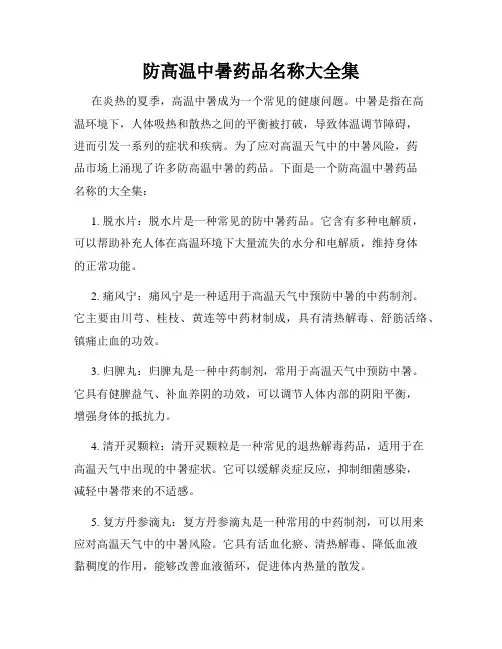 防高温中暑药品名称大全集

在炎热的夏季，高温中暑成为一个常见的健康问题。中暑是指在高温环境下，人体吸热和散热之间的平衡被打破，导致体温调节障碍，进而引发一系列的症状和疾病。为了应对高温天气中的中暑风险，药品市场上涌现了许多防高温中暑的药品。下面是一个防高温中暑药品名称的大全集：

1. 脱水片：脱水片是一种常见的防中暑药品。它含有多种电解质，可以帮助补充人体在高温环境下大量流失的水分和电解质，维持身体的正常功能。

2. 痛风宁：痛风宁是一种适用于高温天气中预防中暑的中药制剂。它主要由川芎、桂枝、黄连等中药材制成，具有清热解毒、舒筋活络、镇痛止血的功效。

3. 归脾丸：归脾丸是一种中药制剂，常用于高温天气中预防中暑。它具有健脾益气、补血养阴的功效，可以调节人体内部的阴阳平衡，增强身体的抵抗力。

4. 清开灵颗粒：清开灵颗粒是一种常见的退热解毒药品，适用于在高温天气中出现的中暑症状。它可以缓解炎症反应，抑制细菌感染，减轻中暑带来的不适感。

5. 复方丹参滴丸：复方丹参滴丸是一种常用的中药制剂，可以用来应对高温天气中的中暑风险。它具有活血化瘀、清热解毒、降低血液黏稠度的作用，能够改善血液循环，促进体内热量的散发。